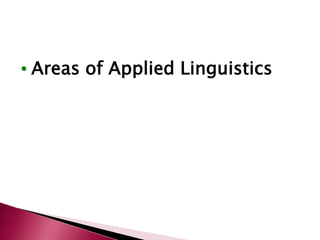 • Areas of Applied Linguistics